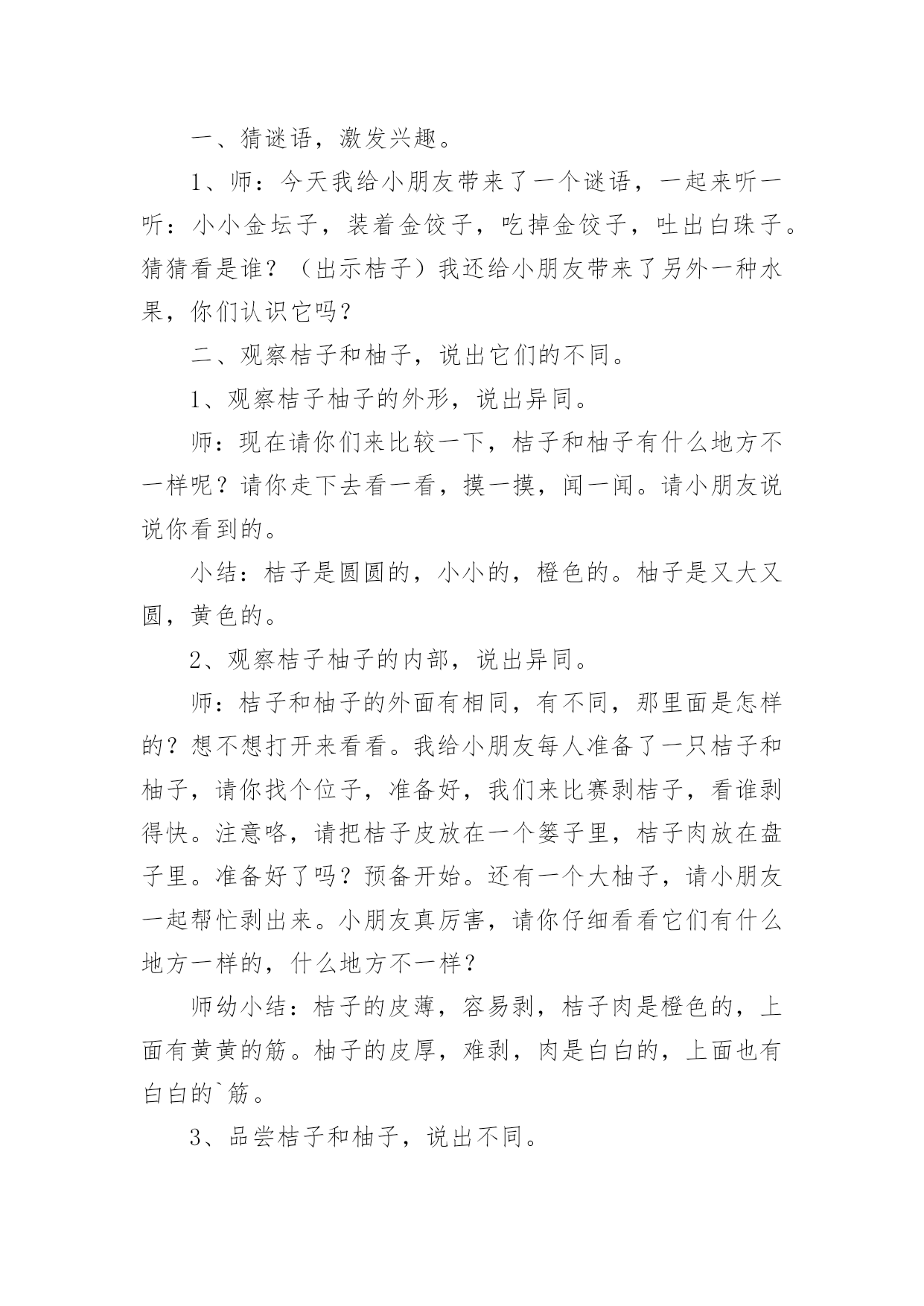 一、猜谜语，激发兴趣。

1、师：今天我给小朋友带来了一个谜语，一起来听一听：小小金坛子，装着金饺子，吃掉金饺子，吐出白珠子。猜猜看是谁？（出示桔子）我还给小朋友带来了另外一种水果，你们认识它吗？

二、观察桔子和柚子，说出它们的不同。

1、观察桔子柚子的外形，说出异同。

师：现在请你们来比较一下，桔子和柚子有什么地方不一样呢？请你走下去看一看，摸一摸，闻一闻。请小朋友说说你看到的。

小结：桔子是圆圆的，小小的，橙色的。柚子是又大又圆，黄色的。

2、观察桔子柚子的内部，说出异同。

师：桔子和柚子的外面有相同，有不同，那里面是怎样的？想不想打开来看看。我给小朋友每人准备了一只桔子和柚子，请你找个位子，准备好，我们来比赛剥桔子，看谁剥得快。注意咯，请把桔子皮放在一个篓子里，桔子肉放在盘子里。准备好了吗？预备开始。还有一个大柚子，请小朋友一起帮忙剥出来。小朋友真厉害，请你仔细看看它们有什么地方一样的，什么地方不一样？

师幼小结：桔子的皮薄，容易剥，桔子肉是橙色的，上面有黄黄的筋。柚子的皮厚，难剥，肉是白白的，上面也有白白的`筋。

3、品尝桔子和柚子，说出不同。